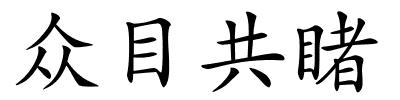 众目共睹